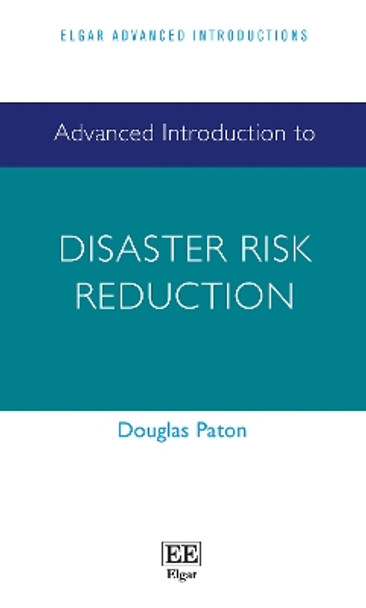 ELGAR ADVANCED INTRODUCTIONS

Advanced Introduction to

DISASTER RISK REDUCTION

Douglas Paton

EE
Elgar